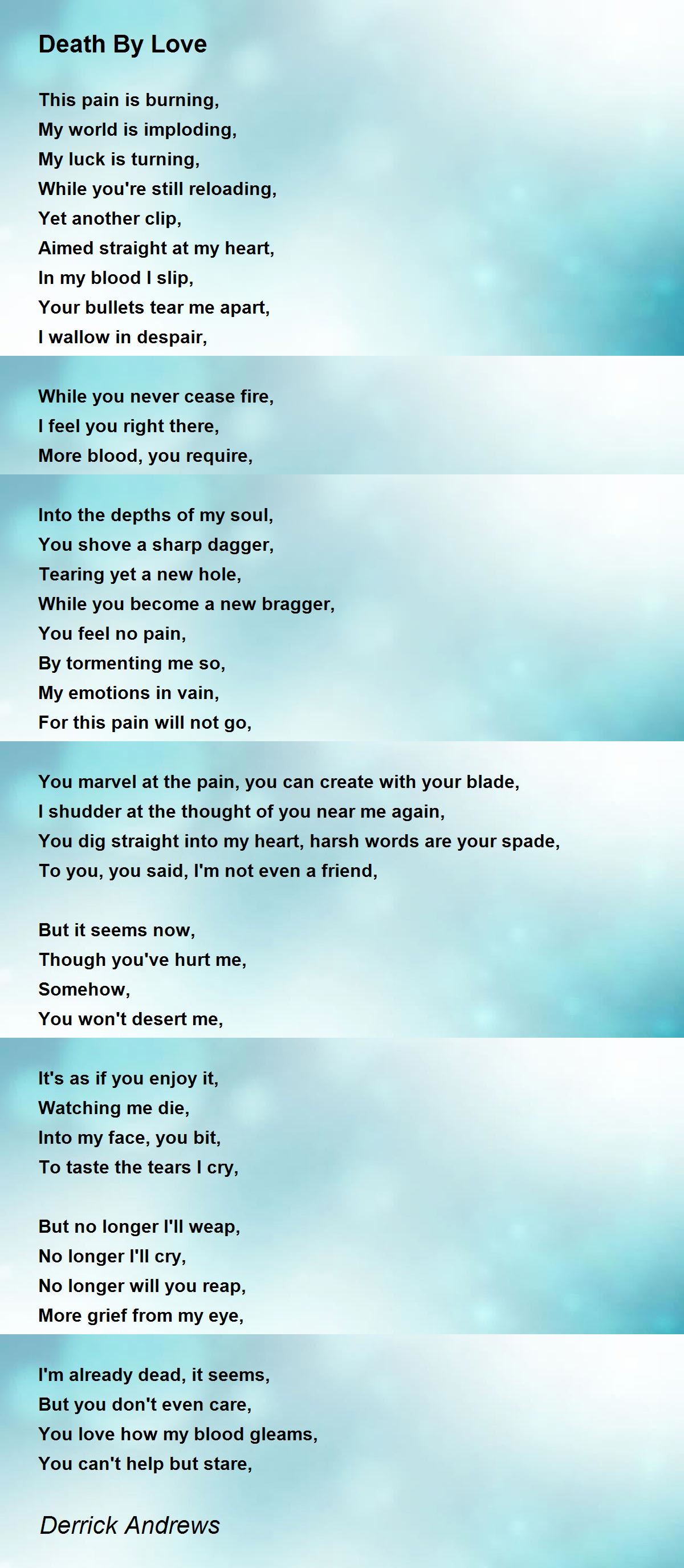 Death By Love

This pain is burning,
My world is imploding,
My luck is turning,
While you're still reloading,
Yet another clip,
Aimed straight at my heart,
In my blood I slip,
Your bullets tear me apart,
I wallow in despair,

While you never cease fire,
I feel you right there,
More blood, you require,

Into the depths of my soul,
You shove a sharp dagger,
Tearing yet a new hole,
While you become a new bragger,
You feel no pain,
By tormenting me so,
My emotions in vain,
For this pain will not go,

You marvel at the pain, you can create with your blade,
I shudder at the thought of you near me again,
You dig straight into my heart, harsh words are your spade,
To you, you said, I'm not even a friend,

But it seems now,
Though you've hurt me,
Somehow,
You won't desert me,

It's as if you enjoy it,
Watching me die,
Into my face, you bit,
To taste the tears I cry,

But no longer I'll weap,
No longer I'll cry,
No longer will you reap,
More grief from my eye,

I'm already dead, it seems,
But you don't even care,
You love how my blood gleams,
You can't help but stare,

Derrick Andrews